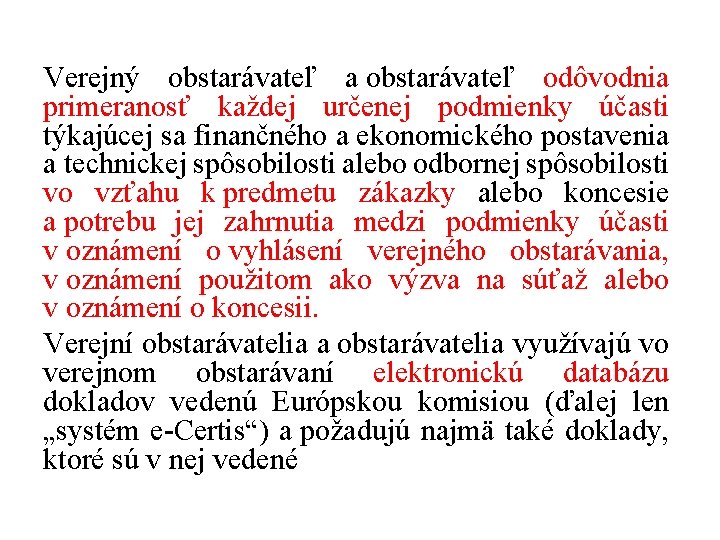 Verejný obstarávateľ a obstarávateľ odôvodnia primeranosť každej určenej podmienky účasti týkajúcej sa finančného a ekonomického postavenia a technickej spôsobilosti alebo odbornej spôsobilosti vo vzťahu k predmetu zákazky alebo koncesie a potrebu jej zahrnutia medzi podmienky účasti v oznámení o vyhlásení verejného obstarávania, v oznámení použitom ako výzva na súťaž alebo v oznámení o koncesii.

Verejní obstarávatelia a obstarávatelia využívajú vo verejnom obstarávaní elektronickú databázu dokladov vedenú Európskou komisiou (ďalej len „systém e-Certis“) a požadujú najmä také doklady, ktoré sú v nej vedené